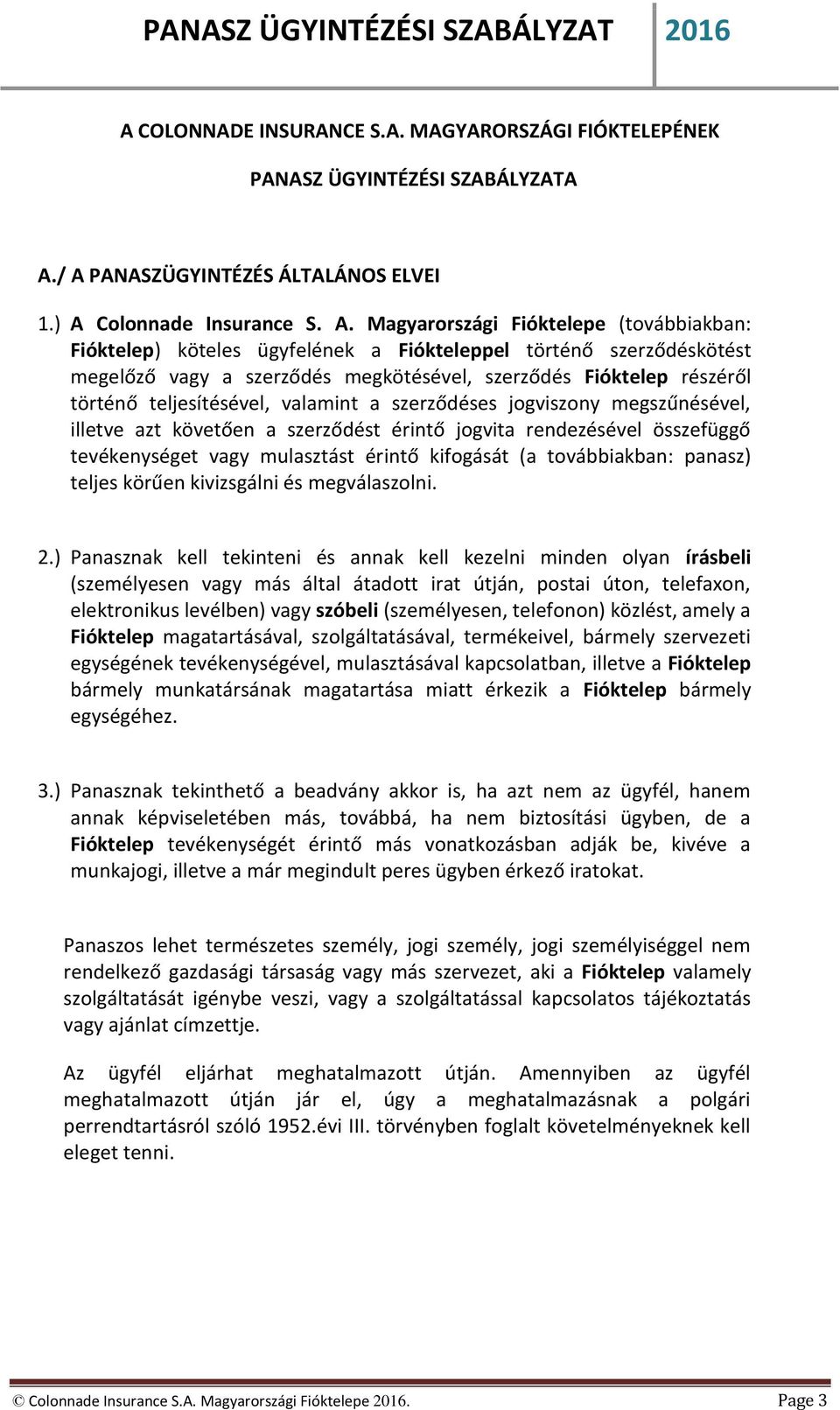 PANASZ ÜGYINTÉZÉSI SZABÁLYZAT 2016

A COLONNADE INSURANCE S.A. MAGYARORSZÁGI FIÓKTELEPÉNEK

PANASZ ÜGYINTÉZÉSI SZABÁLYZATA

A./ A PANASZÜGYINTÉZÉS ÁLTALÁNOS ELVEI

1.) A Colonnade Insurance S. A. Magyarországi Fióktelepe (továbbiakban: Fióktelep) köteles ügyfelének a Fiókteleppel történő szerződéskötést megelőző vagy a szerződés megkötésével, szerződés Fióktelep részéről történő teljesítésével, valamint a szerződéses jogviszony megszűnésével, illetve azt követően a szerződést érintő jogvita rendezésével összefüggő tevékenységet vagy mulasztást érintő kifogását (a továbbiakban: panasz) teljes körűen kivizsgálni és megválaszolni.

2.) Panasznak kell tekinteni és annak kell kezelni minden olyan írásbeli (személyesen vagy más által átadott irat útján, postai úton, telefaxon, elektronikus levélben) vagy szóbeli (személyesen, telefonon) közlést, amely a Fióktelep magatartásával, szolgáltatásával, termékeivel, bármely szervezeti egységének tevékenységével, mulasztásával kapcsolatban, illetve a Fióktelep bármely munkatársának magatartása miatt érkezik a Fióktelep bármely egységéhez.

3.) Panasznak tekinthető a beadvány akkor is, ha azt nem az ügyfél, hanem annak képviseletében más, továbbá, ha nem biztosítási ügyben, de a Fióktelep tevékenységét érintő más vonatkozásban adják be, kivéve a munkajogi, illetve a már megindult peres ügyben érkező iratokat.

Panaszos lehet természetes személy, jogi személy, jogi személyiséggel nem rendelkező gazdasági társaság vagy más szervezet, aki a Fióktelep valamely szolgáltatását igénybe veszi, vagy a szolgáltatással kapcsolatos tájékoztatás vagy ajánlat címzettje.

Az ügyfél eljárhat meghatalmazott útján. Amennyiben az ügyfél meghatalmazott útján jár el, úgy a meghatalmazásnak a polgári perrendtartásról szóló 1952.évi III. törvényben foglalt követelményeknek kell eleget tenni.

© Colonnade Insurance S.A. Magyarországi Fióktelepe 2016. Page 3